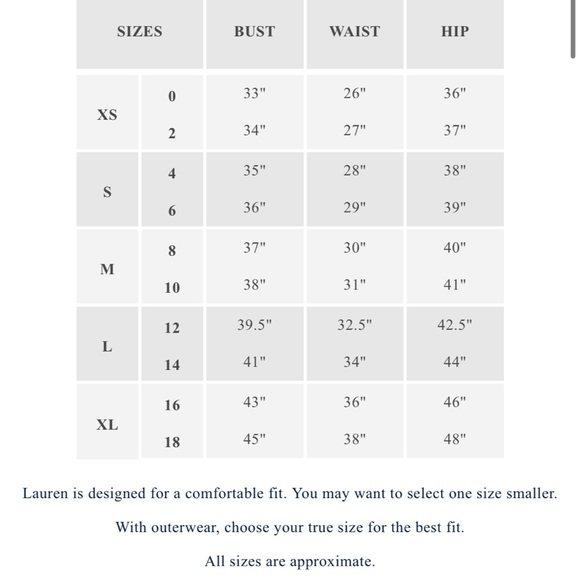 | SIZES | | BUST | WAIST | HIP |
|---|---|---|---|---|
| XS | 0 | 33" | 26" | 36" |
| | 2 | 34" | 27" | 37" |
| S | 4 | 35" | 28" | 38" |
| | 6 | 36" | 29" | 39" |
| M | 8 | 37" | 30" | 40" |
| | 10 | 38" | 31" | 41" |
| L | 12 | 39.5" | 32.5" | 42.5" |
| | 14 | 41" | 34" | 44" |
| XL | 16 | 43" | 36" | 46" |
| | 18 | 45" | 38" | 48" |

Lauren is designed for a comfortable fit. You may want to select one size smaller.

With outerwear, choose your true size for the best fit.

All sizes are approximate.